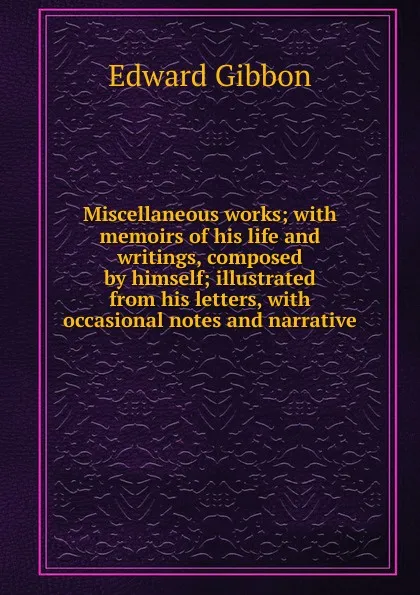 Edward Gibbon

Miscellaneous works; with memoirs of his life and writings, composed by himself; illustrated from his letters, with occasional notes and narrative